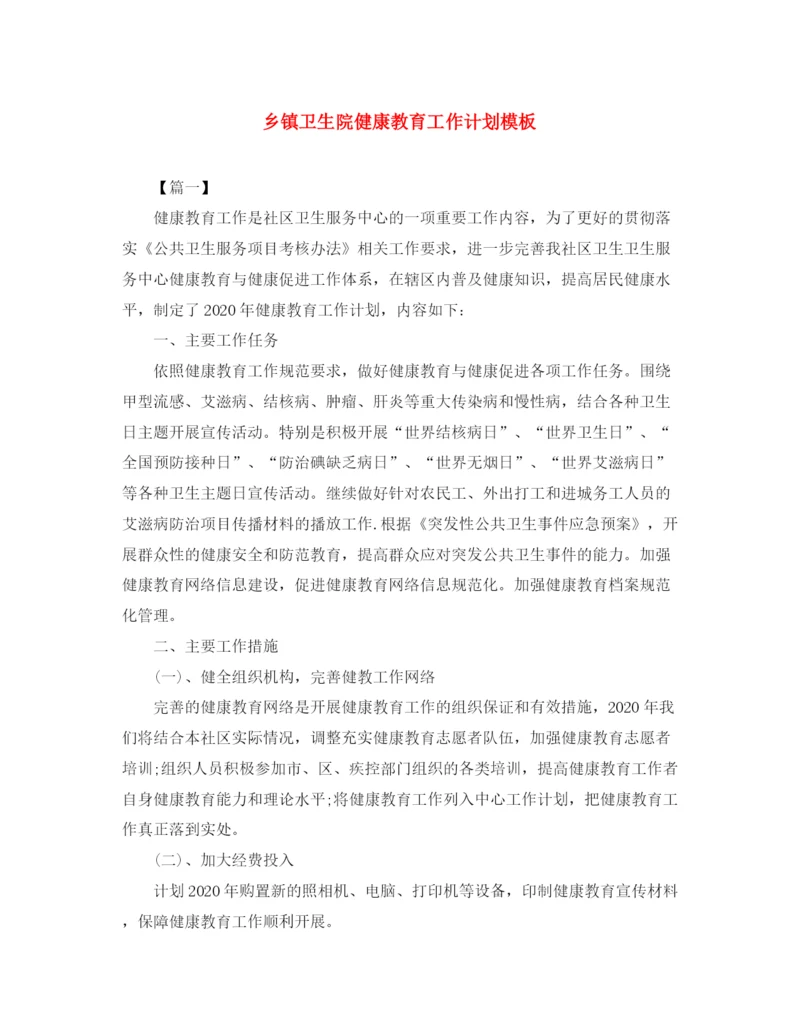 乡镇卫生院健康教育工作计划模板

【篇一】

健康教育工作是社区卫生服务中心的一项重要工作内容，为了更好的贯彻落实《公共卫生服务项目考核办法》相关工作要求，进一步完善我社区卫生卫生服务中心健康教育与健康促进工作体系，在辖区内普及健康知识，提高居民健康水平，制定了2020年健康教育工作计划，内容如下：

一、主要工作任务

依照健康教育工作规范要求，做好健康教育与健康促进各项工作任务。围绕甲型流感、艾滋病、结核病、肿瘤、肝炎等重大传染病和慢性病，结合各种卫生日主题开展宣传活动。特别是积极开展“世界结核病日”、“世界卫生日”、“全国预防接种日”、“防治碘缺乏病日”、“世界无烟日”、“世界艾滋病日”等各种卫生主题日宣传活动。继续做好针对农民工、外出打工和进城务工人员的艾滋病防治项目传播材料的播放工作.根据《突发性公共卫生事件应急预案》，开展群众性的健康安全和防范教育，提高群众应对突发公共卫生事件的能力。加强健康教育网络信息建设，促进健康教育网络信息规范化。加强健康教育档案规范化管理。

二、主要工作措施

(一)、健全组织机构，完善健教工作网络

完善的健康教育网络是开展健康教育工作的组织保证和有效措施，2020年我们将结合本社区实际情况，调整充实健康教育志愿者队伍，加强健康教育志愿者培训;组织人员积极参加市、区、疾控部门组织的各类培训，提高健康教育工作者自身健康教育能力和理论水平;将健康教育工作列入中心工作计划，把健康教育工作真正落到实处。

(二)、加大经费投入

计划2020年购置新的照相机、电脑、打印机等设备，印制健康教育宣传材料，保障健康教育工作顺利开展。